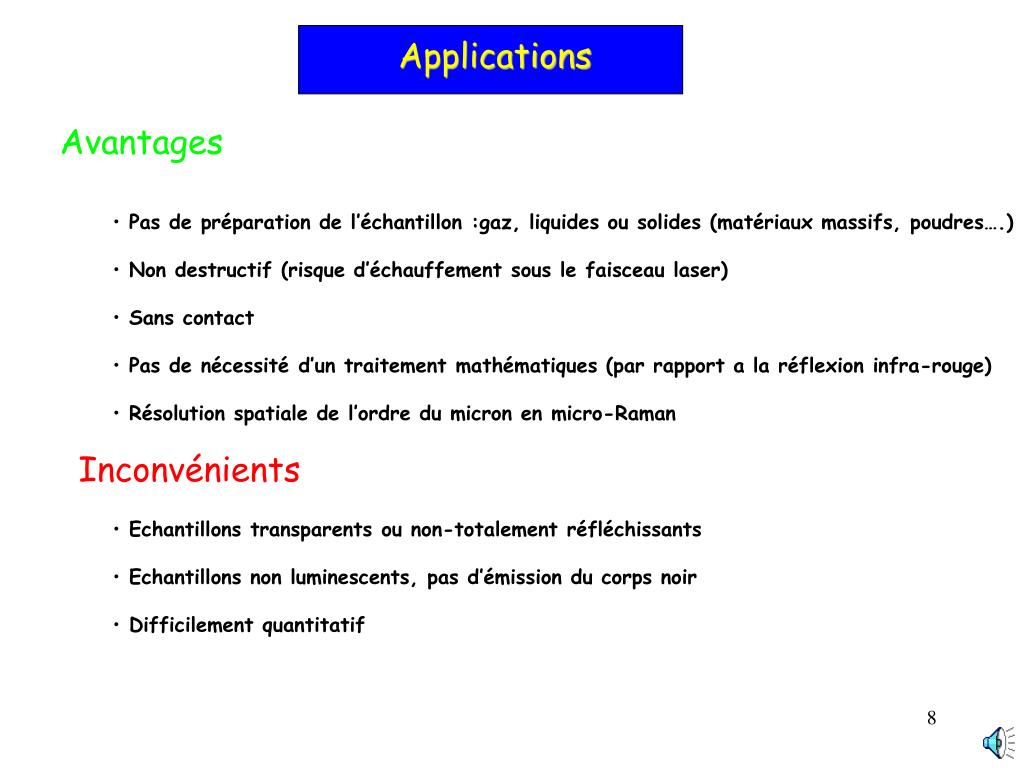 Applications

Avantages

• Pas de préparation de l'échantillon :gaz, liquides ou solides (matériaux massifs, poudres….)

• Non destructif (risque d'échauffement sous le faisceau laser)

• Sans contact

• Pas de nécessité d'un traitement mathématiques (par rapport a la réflexion infra-rouge)

• Résolution spatiale de l'ordre du micron en micro-Raman

Inconvénients

• Echantillons transparents ou non-totalement réfléchissants

• Echantillons non luminescents, pas d'émission du corps noir

• Difficilement quantitatif

8